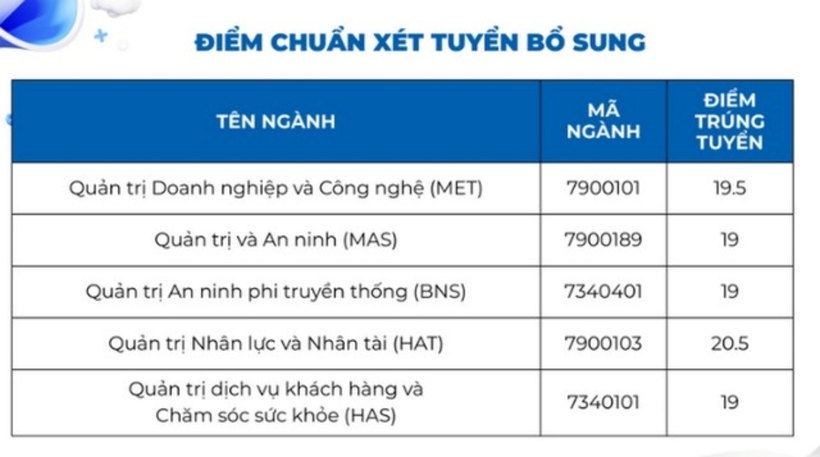 ĐIỂM CHUẨN XÉT TUYỂN BỔ SUNG

| TÊN NGÀNH | MÃ NGÀNH | ĐIỂM TRÚNG TUYỂN |
|---|---|---|
| Quản trị Doanh nghiệp và Công nghệ (MET) | 7900101 | 19.5 |
| Quản trị và An ninh (MAS) | 7900189 | 19 |
| Quản trị An ninh phi truyền thống (BNS) | 7340401 | 19 |
| Quản trị Nhân lực và Nhân tài (HAT) | 7900103 | 20.5 |
| Quản trị dịch vụ khách hàng và Chăm sóc sức khỏe (HAS) | 7340101 | 19 |